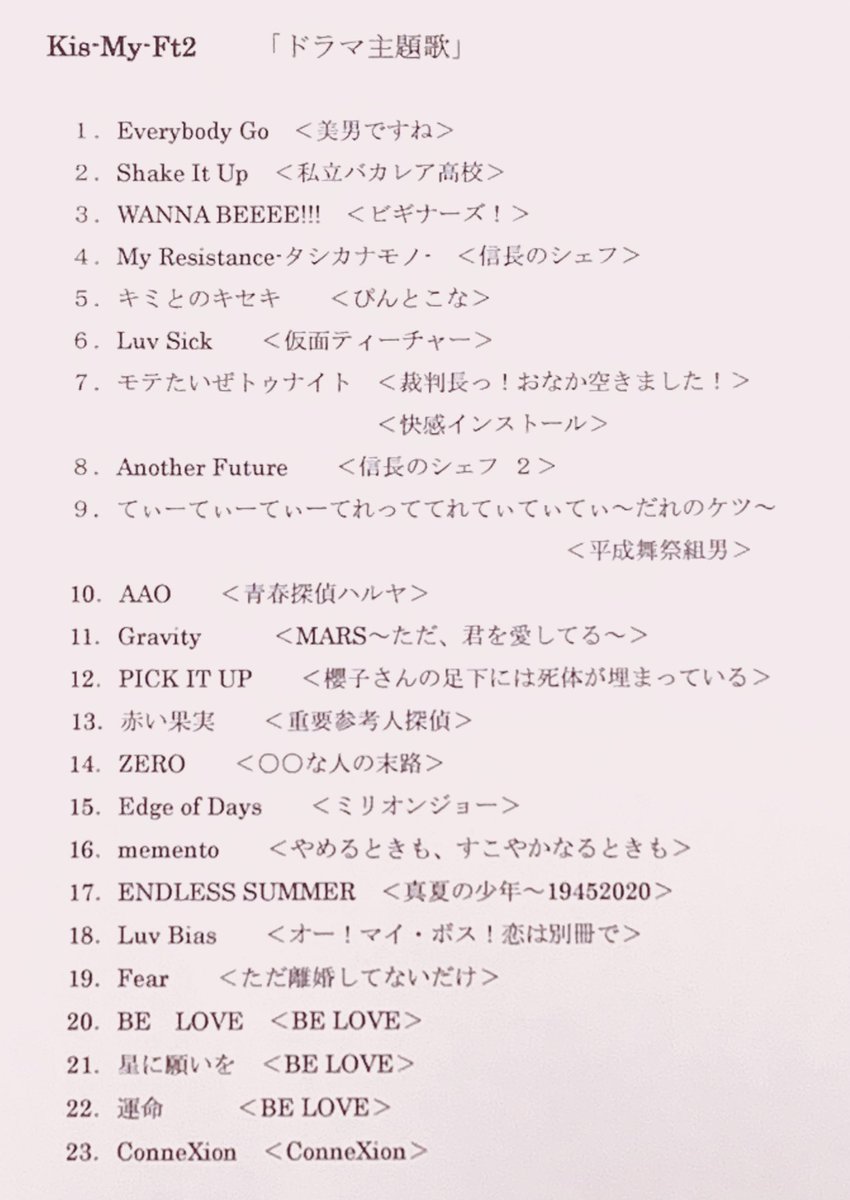 Kis-My-Ft2　「ドラマ主題歌」

1．Everybody Go　＜美男ですね＞
2．Shake It Up　＜私立バカレア高校＞
3．WANNA BEEEE!!!　＜ビギナーズ！＞
4．My Resistance-タシカナモノ-　＜信長のシェフ＞
5．キミとのキセキ　＜ぴんとこな＞
6．Luv Sick　＜仮面ティーチャー＞
7．モテたいぜトゥナイト　＜裁判長っ！おなか空きました！＞
＜快感インストール＞
8．Another Future　＜信長のシェフ 2＞
9．てぃーてぃーてぃーてれっててれてぃてぃてぃ～だれのケツ～
＜平成舞祭組男＞
10．AAO　＜青春探偵ハルヤ＞
11．Gravity　＜MARS～ただ、君を愛してる～＞
12．PICK IT UP　＜櫻子さんの足下には死体が埋まっている＞
13．赤い果実　＜重要参考人探偵＞
14．ZERO　＜○○な人の末路＞
15．Edge of Days　＜ミリオンジョー＞
16．memento　＜やめるときも、すこやかなるときも＞
17．ENDLESS SUMMER　＜真夏の少年～19452020＞
18．Luv Bias　＜オー！マイ・ボス！恋は別冊で＞
19．Fear　＜ただ離婚してないだけ＞
20．BE LOVE　＜BE LOVE＞
21．星に願いを　＜BE LOVE＞
22．運命　＜BE LOVE＞
23．ConneXion　＜ConneXion＞